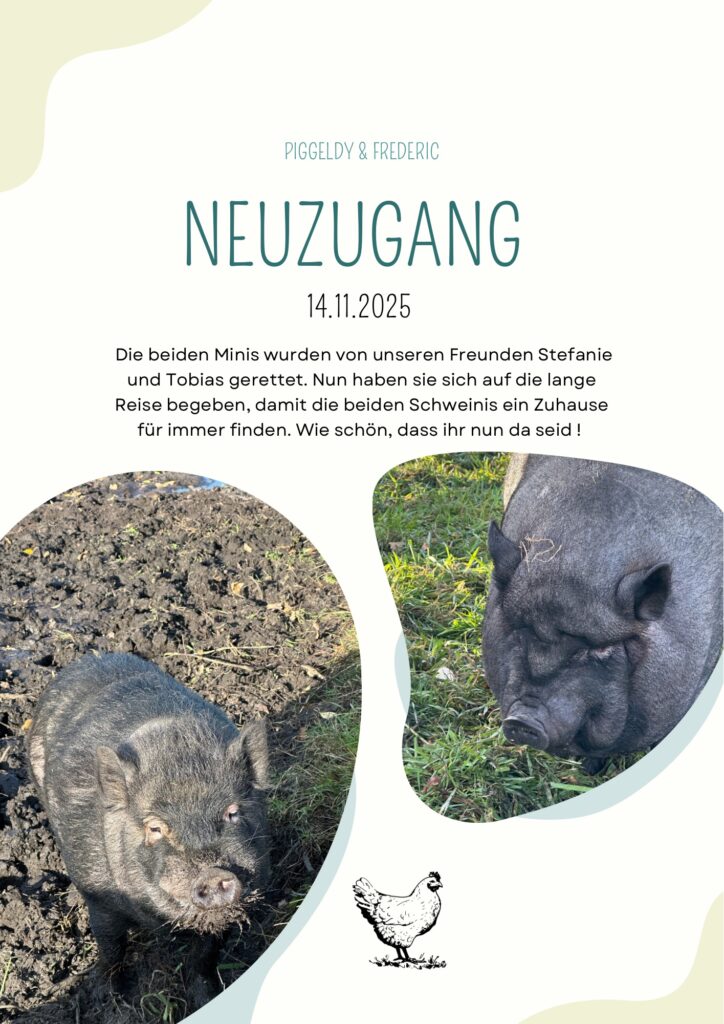 PIGGELDY & FREDERIC

NEUZUGANG

14.11.2025

Die beiden Minis wurden von unseren Freunden Stefanie und Tobias gerettet. Nun haben sie sich auf die lange Reise begeben, damit die beiden Schweinis ein Zuhause für immer finden. Wie schön, dass ihr nun da seid !